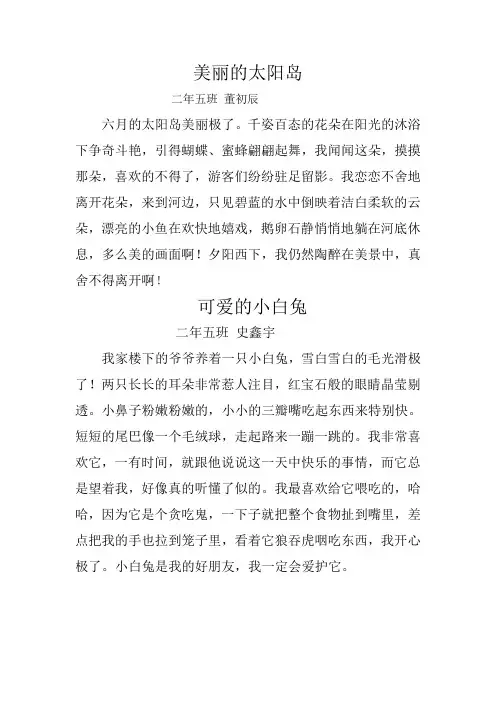 美丽的太阳岛

二年五班 董初辰

六月的太阳岛美丽极了。千姿百态的花朵在阳光的沐浴下争奇斗艳，引得蝴蝶、蜜蜂翩翩起舞，我闻闻这朵，摸摸那朵，喜欢的不得了，游客们纷纷驻足留影。我恋恋不舍地离开花朵，来到河边，只见碧蓝的水中倒映着洁白柔软的云朵，漂亮的小鱼在欢快地嬉戏，鹅卵石静悄悄地躺在河底休息，多么美的画面啊！夕阳西下，我仍然陶醉在美景中，真舍不得离开啊！

可爱的小白兔

二年五班 史鑫宇

我家楼下的爷爷养着一只小白兔，雪白雪白的毛光滑极了！两只长长的耳朵非常惹人注目，红宝石般的眼睛晶莹剔透。小鼻子粉嫩粉嫩的，小小的三瓣嘴吃起东西来特别快。短短的尾巴像一个毛绒球，走起路来一蹦一跳的。我非常喜欢它，一有时间，就跟他说说这一天中快乐的事情，而它总是望着我，好像真的听懂了似的。我最喜欢给它喂吃的，哈哈，因为它是个贪吃鬼，一下子就把整个食物扯到嘴里，差点把我的手也拉到笼子里，看着它狼吞虎咽吃东西，我开心极了。小白兔是我的好朋友，我一定会爱护它。